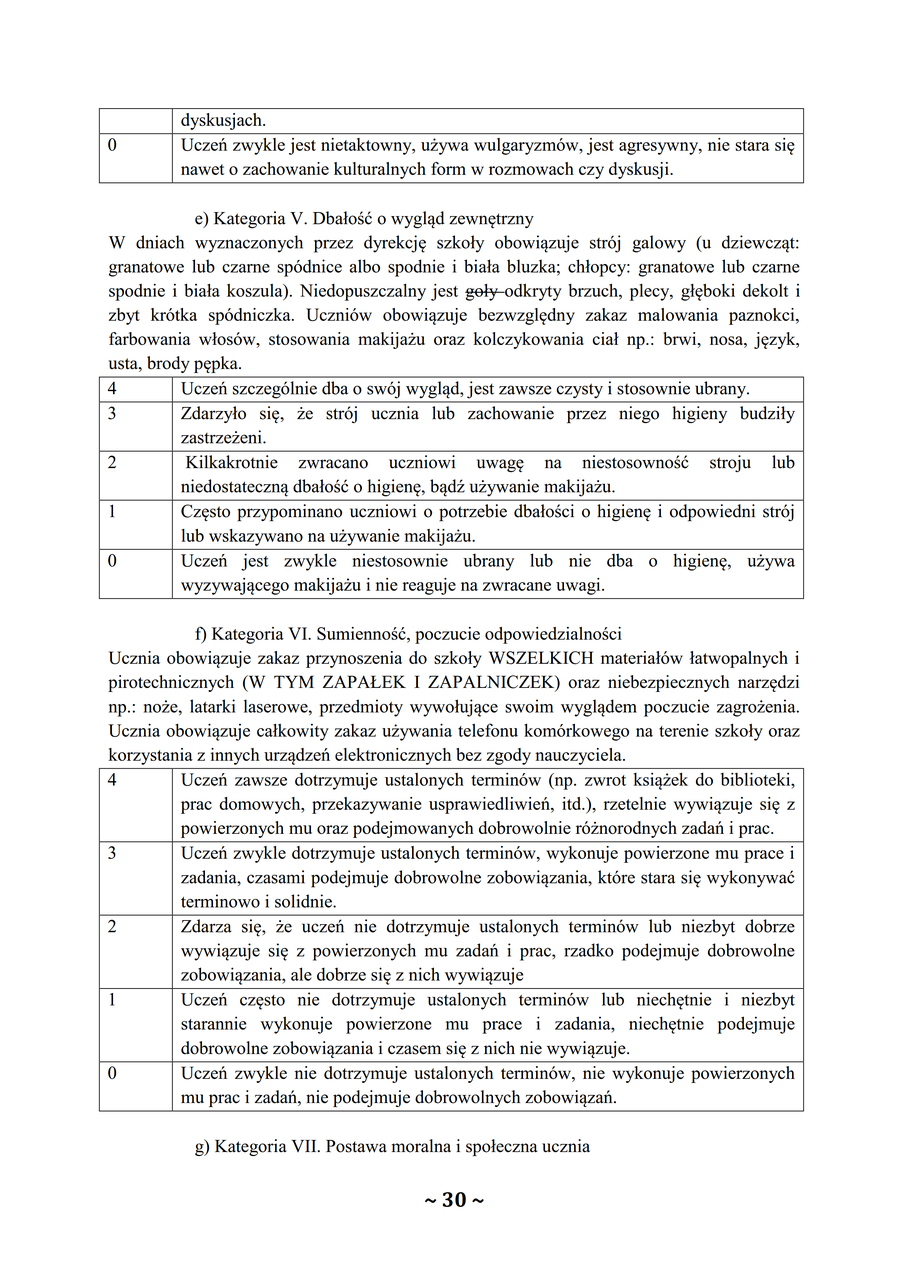 |  | dyskusjach. |
|---|---|
| 0 | Uczeń zwykle jest nietaktowny, używa wulgaryzmów, jest agresywny, nie stara się nawet o zachowanie kulturalnych form w rozmowach czy dyskusji. |

e) Kategoria V. Dbałość o wygląd zewnętrzny
W dniach wyznaczonych przez dyrekcję szkoły obowiązuje strój galowy (u dziewcząt: granatowe lub czarne spódnice albo spodnie i biała bluzka; chłopcy: granatowe lub czarne spodnie i biała koszula). Niedopuszczalny jest goły odkryty brzuch, plecy, głęboki dekolt i zbyt krótka spódniczka. Uczniów obowiązuje bezwzględny zakaz malowania paznokci, farbowania włosów, stosowania makijażu oraz kolczykowania ciał np.: brwi, nosa, język, usta, brody pępka.

| 4 | Uczeń szczególnie dba o swój wygląd, jest zawsze czysty i stosownie ubrany. |
|---|---|
| 3 | Zdarzyło się, że strój ucznia lub zachowanie przez niego higieny budziły zastrzeżeni. |
| 2 | Kilkakrotnie zwracano uczniowi uwagę na niestosowność stroju lub niedostateczną dbałość o higienę, bądź używanie makijażu. |
| 1 | Często przypominano uczniowi o potrzebie dbałości o higienę i odpowiedni strój lub wskazywano na używanie makijażu. |
| 0 | Uczeń jest zwykle niestosownie ubrany lub nie dba o higienę, używa wyzywającego makijażu i nie reaguje na zwracane uwagi. |

f) Kategoria VI. Sumienność, poczucie odpowiedzialności
Ucznia obowiązuje zakaz przynoszenia do szkoły WSZELKICH materiałów łatwopalnych i pirotechnicznych (W TYM ZAPAŁEK I ZAPALNICZEK) oraz niebezpiecznych narzędzi np.: noże, latarki laserowe, przedmioty wywołujące swoim wyglądem poczucie zagrożenia. Ucznia obowiązuje całkowity zakaz używania telefonu komórkowego na terenie szkoły oraz korzystania z innych urządzeń elektronicznych bez zgody nauczyciela.

| 4 | Uczeń zawsze dotrzymuje ustalonych terminów (np. zwrot książek do biblioteki, prac domowych, przekazywanie usprawiedliwień, itd.), rzetelnie wywiązuje się z powierzonych mu oraz podejmowanych dobrowolnie różnorodnych zadań i prac. |
|---|---|
| 3 | Uczeń zwykle dotrzymuje ustalonych terminów, wykonuje powierzone mu prace i zadania, czasami podejmuje dobrowolne zobowiązania, które stara się wykonywać terminowo i solidnie. |
| 2 | Zdarza się, że uczeń nie dotrzymuje ustalonych terminów lub niezbyt dobrze wywiązuje się z powierzonych mu zadań i prac, rzadko podejmuje dobrowolne zobowiązania, ale dobrze się z nich wywiązuje |
| 1 | Uczeń często nie dotrzymuje ustalonych terminów lub niechętnie i niezbyt starannie wykonuje powierzone mu prace i zadania, niechętnie podejmuje dobrowolne zobowiązania i czasem się z nich nie wywiązuje. |
| 0 | Uczeń zwykle nie dotrzymuje ustalonych terminów, nie wykonuje powierzonych mu prac i zadań, nie podejmuje dobrowolnych zobowiązań. |

g) Kategoria VII. Postawa moralna i społeczna ucznia

~ 30 ~